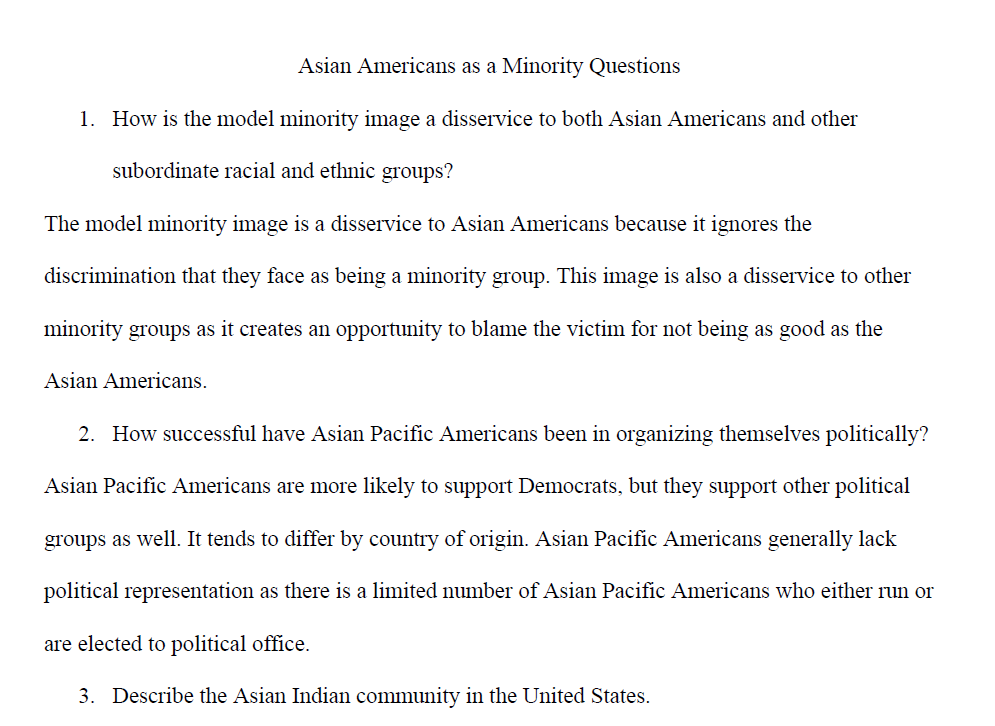 Asian Americans as a Minority Questions

1. How is the model minority image a disservice to both Asian Americans and other subordinate racial and ethnic groups?

The model minority image is a disservice to Asian Americans because it ignores the discrimination that they face as being a minority group. This image is also a disservice to other minority groups as it creates an opportunity to blame the victim for not being as good as the Asian Americans.

2. How successful have Asian Pacific Americans been in organizing themselves politically?

Asian Pacific Americans are more likely to support Democrats, but they support other political groups as well. It tends to differ by country of origin. Asian Pacific Americans generally lack political representation as there is a limited number of Asian Pacific Americans who either run or are elected to political office.

3. Describe the Asian Indian community in the United States.